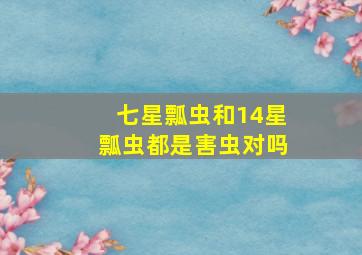 七星瓢虫和14星瓢虫都是害虫对吗